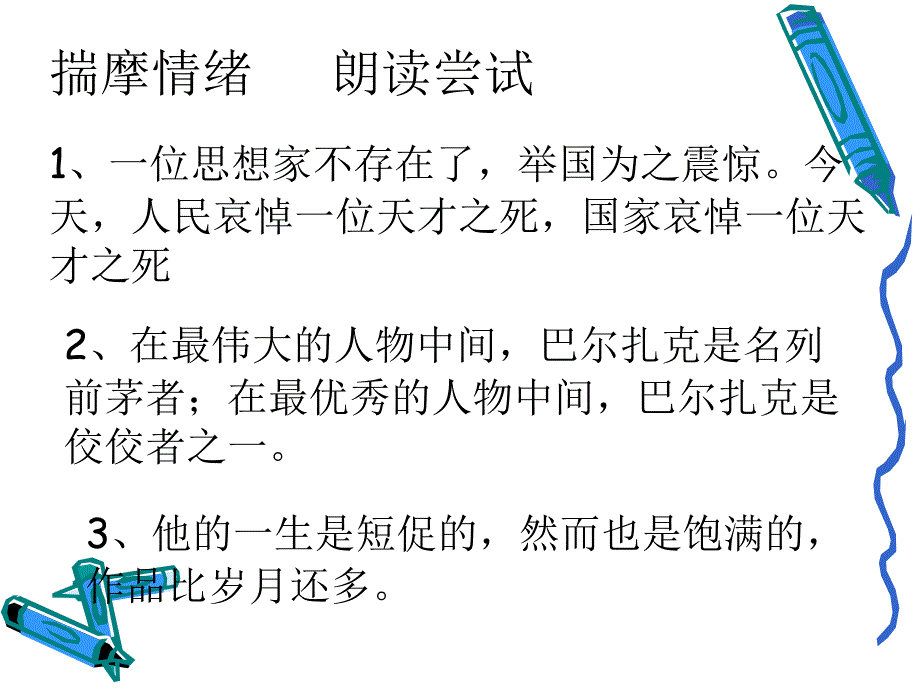 揣摩情绪　　朗读尝试

1、一位思想家不存在了，举国为之震惊。今天，人民哀悼一位天才之死，国家哀悼一位天才之死

2、在最伟大的人物中间，巴尔扎克是名列前茅者；在最优秀的人物中间，巴尔扎克是佼佼者之一。

3、他的一生是短促的，然而也是饱满的，作品比岁月还多。